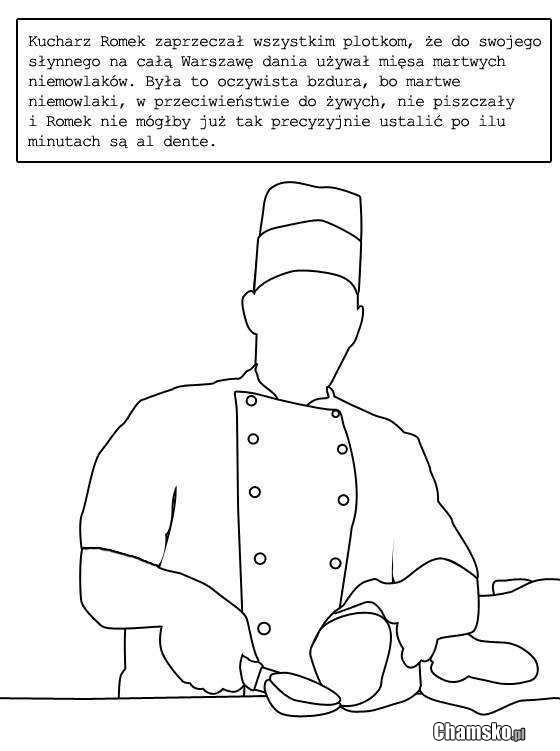 Kucharz Romek zaprzeczał wszystkim plotkom, że do swojego słynnego na całą Warszawę dania używał mięsa martwych niemowlaków. Była to oczywista bzdura, bo martwe niemowlaki, w przeciwieństwie do żywych, nie piszczały i Romek nie mógłby już tak precyzyjnie ustalić po ilu minutach są al dente.

Chamsko.pl